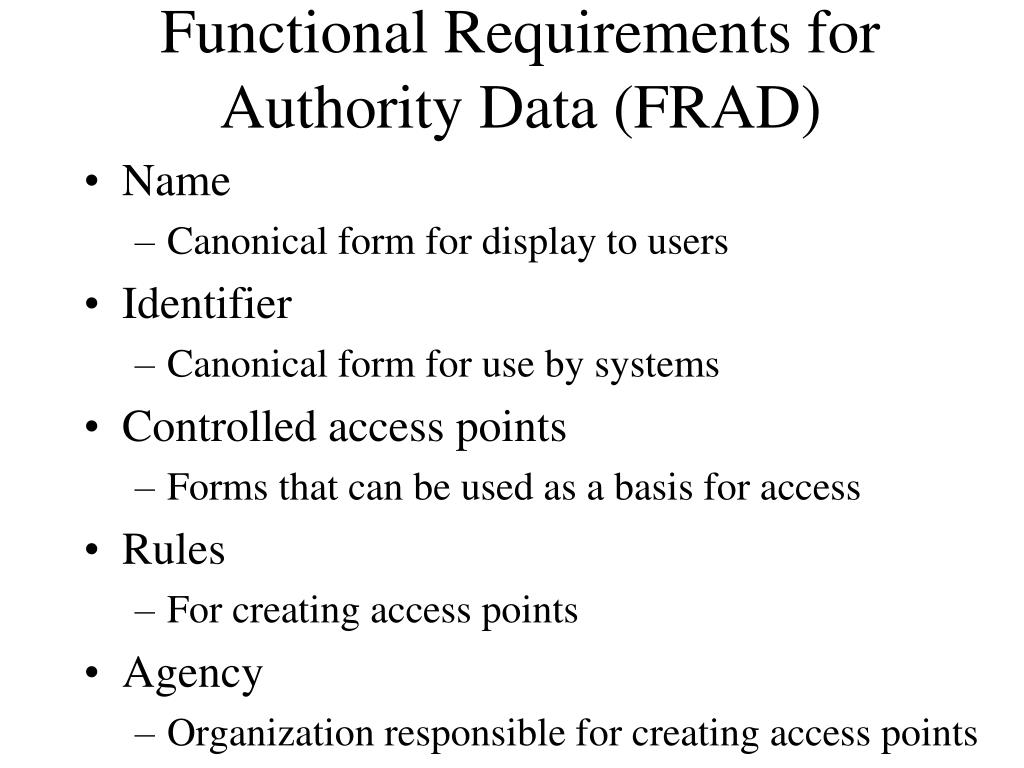 Functional Requirements for Authority Data (FRAD)

• Name
– Canonical form for display to users
• Identifier
– Canonical form for use by systems
• Controlled access points
– Forms that can be used as a basis for access
• Rules
– For creating access points
• Agency
– Organization responsible for creating access points